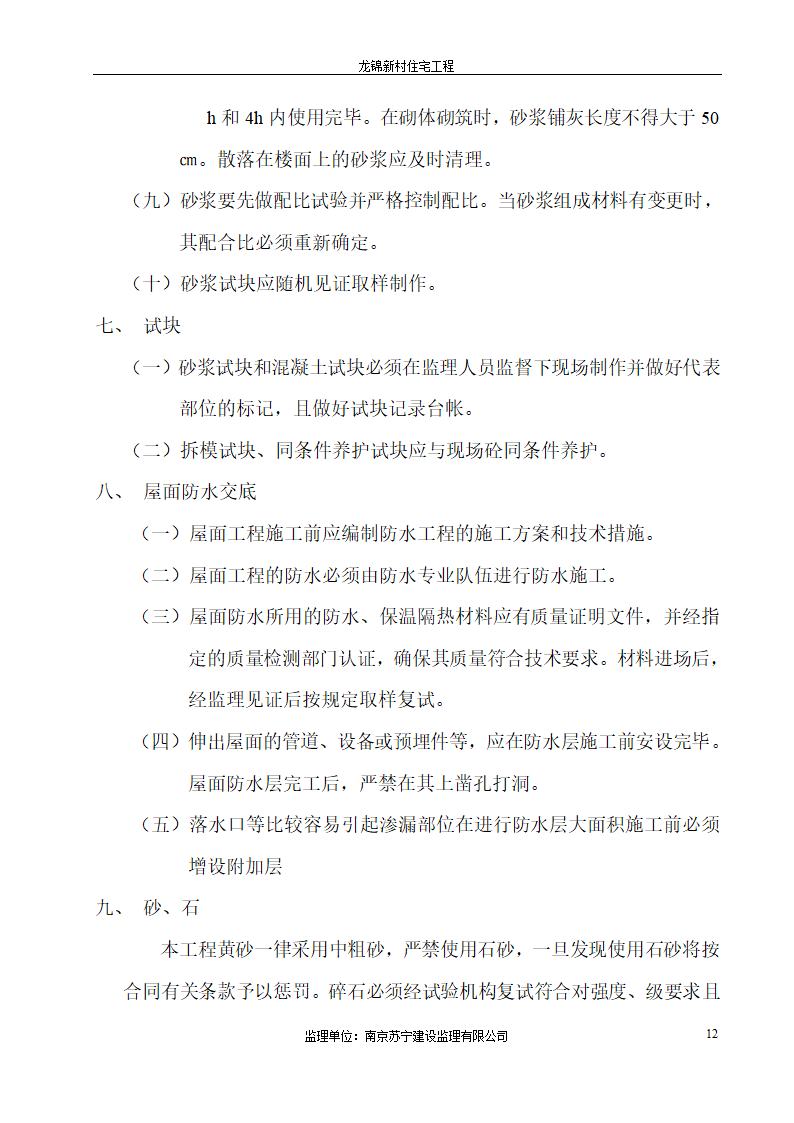 龙锦新村住宅工程

h 和 4h 内使用完毕。在砌体砌筑时，砂浆铺灰长度不得大于 50 ㎝。散落在楼面上的砂浆应及时清理。

（九）砂浆要先做配比试验并严格控制配比。当砂浆组成材料有变更时，其配合比必须重新确定。

（十）砂浆试块应随机见证取样制作。

七、 试块

（一）砂浆试块和混凝土试块必须在监理人员监督下现场制作并做好代表部位的标记，且做好试块记录台帐。

（二）拆模试块、同条件养护试块应与现场砼同条件养护。

八、 屋面防水交底

（一）屋面工程施工前应编制防水工程的施工方案和技术措施。

（二）屋面工程的防水必须由防水专业队伍进行防水施工。

（三）屋面防水所用的防水、保温隔热材料应有质量证明文件，并经指定的质量检测部门认证，确保其质量符合技术要求。材料进场后，经监理见证后按规定取样复试。

（四）伸出屋面的管道、设备或预埋件等，应在防水层施工前安设完毕。屋面防水层完工后，严禁在其上凿孔打洞。

（五）落水口等比较容易引起渗漏部位在进行防水层大面积施工前必须增设附加层

九、 砂、石

本工程黄砂一律采用中粗砂，严禁使用石砂，一旦发现使用石砂将按合同有关条款予以惩罚。碎石必须经试验机构复试符合对强度、级要求且

监理单位：南京苏宁建设监理有限公司

12